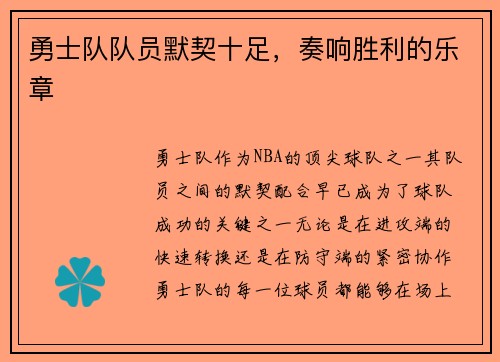 勇士队队员默契十足，奏响胜利的乐章

勇士队作为NBA的顶尖球队之一其队员之间的默契配合早已成为了球队成功的关键之一无论是在进攻端的快速转换还是在防守端的紧密协作勇士队的每一位球员都能够在场上